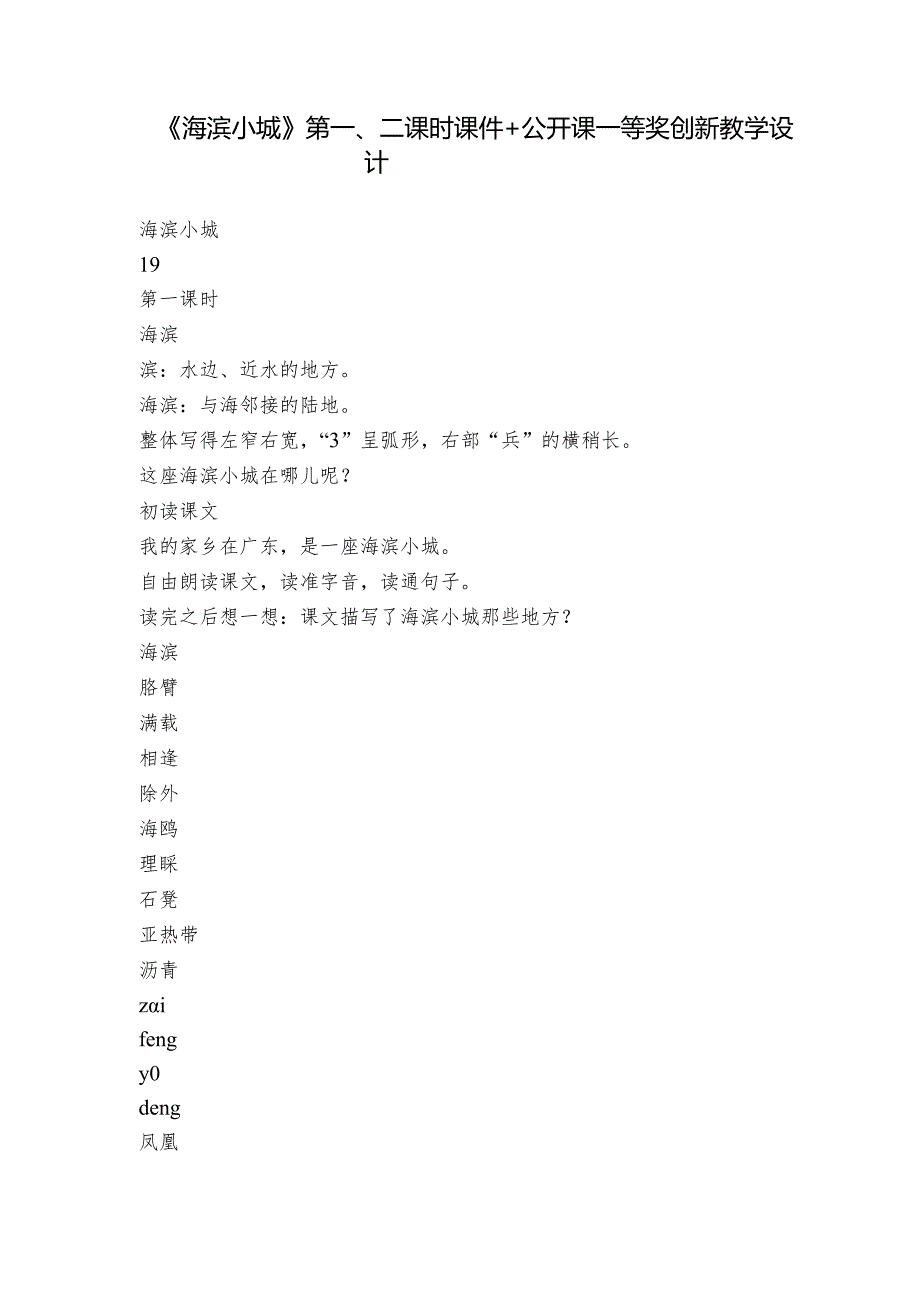 《海滨小城》第一、二课时课件+公开课一等奖创新教学设计

海滨小城
19
第一课时
海滨
滨：水边、近水的地方。
海滨：与海邻接的陆地。
整体写得左窄右宽，“3”呈弧形，右部“兵”的横稍长。
这座海滨小城在哪儿呢？
初读课文
我的家乡在广东，是一座海滨小城。
自由朗读课文，读准字音，读通句子。
读完之后想一想：课文描写了海滨小城那些地方？
海滨
胳臂
满载
相逢
除外
海鸥
理睬
石凳
亚热带
沥青
zαi
feng
y0
deng
凤凰